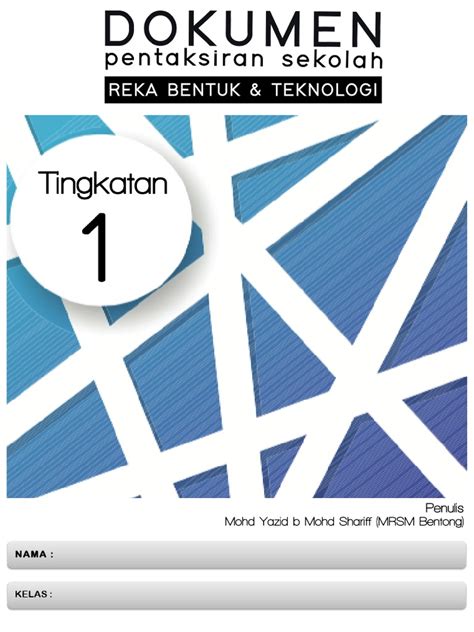 DOKUMEN
pentaksiran sekolah
REKA BENTUK & TEKNOLOGI

Tingkatan
1

Penulis
Mohd Yazid b Mohd Shariff (MRSM Bentong)

NAMA :

KELAS :